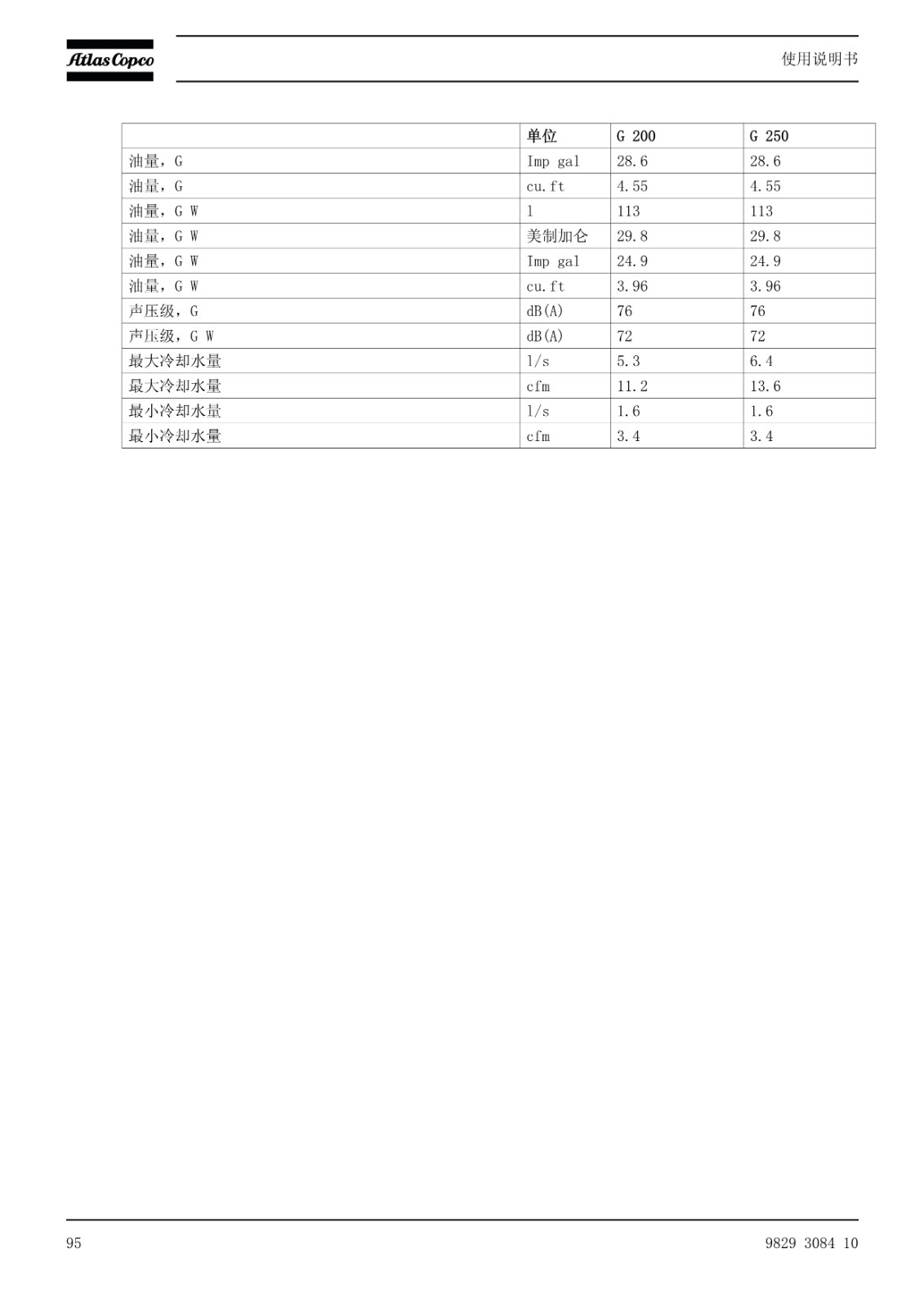 Atlas Copco

使用说明书

| | 单位 | G 200 | G 250 |
|---|---|---|---|
| 油量，G | Imp gal | 28.6 | 28.6 |
| 油量，G | cu.ft | 4.55 | 4.55 |
| 油量，G W | l | 113 | 113 |
| 油量，G W | 美制加仑 | 29.8 | 29.8 |
| 油量，G W | Imp gal | 24.9 | 24.9 |
| 油量，G W | cu.ft | 3.96 | 3.96 |
| 声压级，G | dB(A) | 76 | 76 |
| 声压级，G W | dB(A) | 72 | 72 |
| 最大冷却水量 | l/s | 5.3 | 6.4 |
| 最大冷却水量 | cfm | 11.2 | 13.6 |
| 最小冷却水量 | l/s | 1.6 | 1.6 |
| 最小冷却水量 | cfm | 3.4 | 3.4 |

95

9829 3084 10